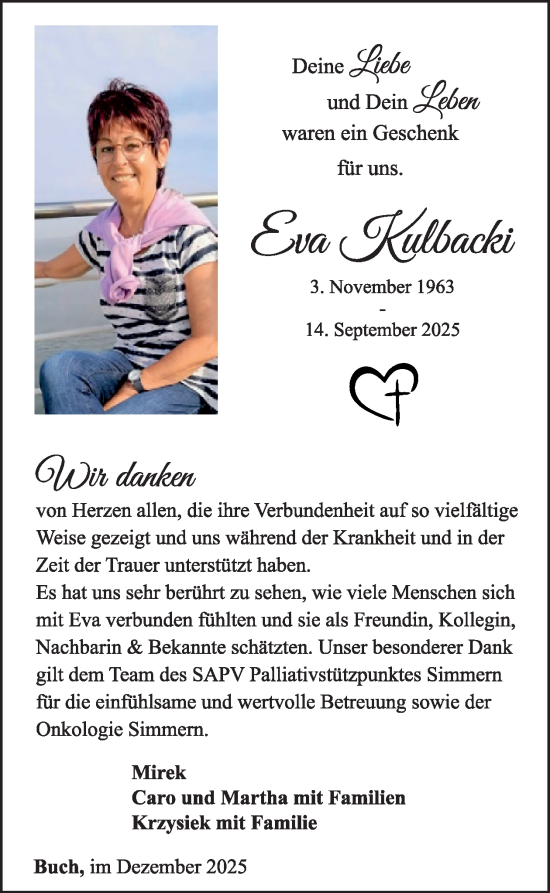 Deine Liebe
und Dein Leben
waren ein Geschenk
für uns.

Eva Kulbacki

3. November 1963
-
14. September 2025

Wir danken
von Herzen allen, die ihre Verbundenheit auf so vielfältige Weise gezeigt und uns während der Krankheit und in der Zeit der Trauer unterstützt haben.
Es hat uns sehr berührt zu sehen, wie viele Menschen sich mit Eva verbunden fühlten und sie als Freundin, Kollegin, Nachbarin & Bekannte schätzten. Unser besonderer Dank gilt dem Team des SAPV Palliativstützpunktes Simmern für die einfühlsame und wertvolle Betreuung sowie der Onkologie Simmern.

Mirek
Caro und Martha mit Familien
Krzysiek mit Familie

Buch, im Dezember 2025